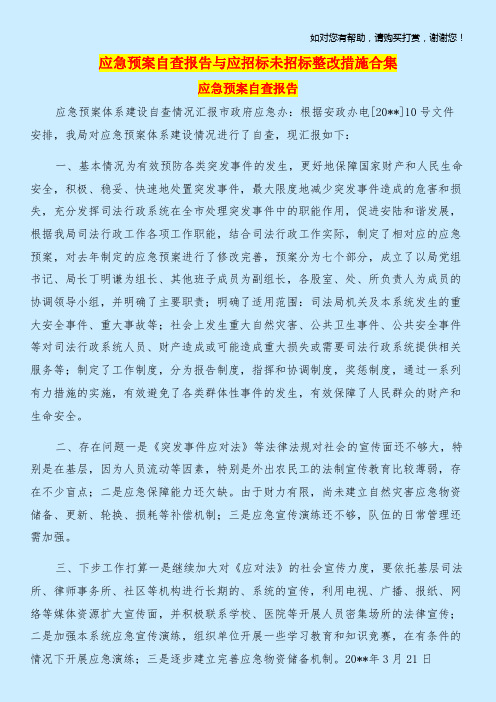 如对您有帮助，请购买打赏，谢谢您！

应急预案自查报告与应招标未招标整改措施合集

应急预案自查报告

应急预案体系建设自查情况汇报市政府应急办：根据安政办电[20**]10号文件安排，我局对应急预案体系建设情况进行了自查，现汇报如下：

一、基本情况为有效预防各类突发事件的发生，更好地保障国家财产和人民生命安全，积极、稳妥、快速地处置突发事件，最大限度地减少突发事件造成的危害和损失，充分发挥司法行政系统在全市处理突发事件中的职能作用，促进安陆和谐发展，根据我局司法行政工作各项工作职能，结合司法行政工作实际，制定了相对应的应急预案，对去年制定的应急预案进行了修改完善，预案分为七个部分，成立了以局党组书记、局长丁明谦为组长、其他班子成员为副组长，各股室、处、所负责人为成员的协调领导小组，并明确了主要职责；明确了适用范围：司法局机关及本系统发生的重大安全事件、重大事故等；社会上发生重大自然灾害、公共卫生事件、公共安全事件等对司法行政系统人员、财产造成或可能造成重大损失或需要司法行政系统提供相关服务等；制定了工作制度，分为报告制度，指挥和协调制度，奖惩制度，通过一系列有力措施的实施，有效避免了各类群体性事件的发生，有效保障了人民群众的财产和生命安全。

二、存在问题一是《突发事件应对法》等法律法规对社会的宣传面还不够大，特别是在基层，因为人员流动等因素，特别是外出农民工的法制宣传教育比较薄弱，存在不少盲点；二是应急保障能力还欠缺。由于财力有限，尚未建立自然灾害应急物资储备、更新、轮换、损耗等补偿机制；三是应急宣传演练还不够，队伍的日常管理还需加强。

三、下步工作打算一是继续加大对《应对法》的社会宣传力度，要依托基层司法所、律师事务所、社区等机构进行长期的、系统的宣传，利用电视、广播、报纸、网络等媒体资源扩大宣传面，并积极联系学校、医院等开展人员密集场所的法律宣传；二是加强本系统应急宣传演练，组织单位开展一些学习教育和知识竞赛，在有条件的情况下开展应急演练；三是逐步建立完善应急物资储备机制。20**年3月21日